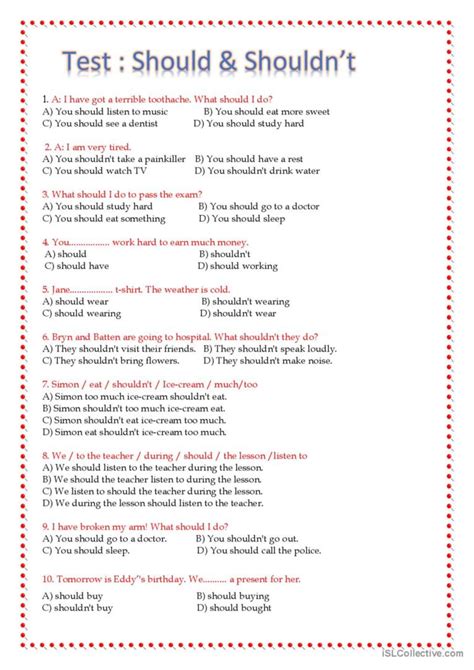 Test : Should & Shouldn't

1. A: I have got a terrible toothache. What should I do?
A) You should listen to music B) You should eat more sweet
C) You should see a dentist D) You should study hard

2. A: I am very tired.
A) You shouldn't take a painkiller B) You should have a rest
C) You should watch TV D) You shouldn't drink water

3. What should I do to pass the exam?
A) You should study hard B) You should go to a doctor
C) You should eat something D) You should sleep

4. You................ work hard to earn much money.
A) should B) shouldn't
C) should have D) should working

5. Jane.................. t-shirt. The weather is cold.
A) should wear B) shouldn't wearing
C) should wearing D) shouldn't wear

6. Bryn and Batten are going to hospital. What shouldn't they do?
A) They shouldn't visit their friends. B) They shouldn't speak loudly.
C) They shouldn't bring flowers. D) They shouldn't make noise.

7. Simon / eat / shouldn't / Ice-cream / much/too
A) Simon too much ice-cream shouldn't eat.
B) Simon shouldn't too much ice-cream eat.
C) Simon shouldn't eat ice-cream too much.
D) Simon eat shouldn't ice-cream too much.

8. We / to the teacher / during / should / the lesson /listen to
A) We should listen to the teacher during the lesson.
B) We should the teacher listen to during the lesson.
C) We listen to should the teacher during the lesson.
D) We during the lesson should listen to the teacher.

9. I have broken my arm! What should I do?
A) You should go to a doctor. B) You shouldn't go out.
C) You should sleep. D) You should call the police.

10. Tomorrow is Eddy"s birthday. We.......... a present for her.
A) should buy B) should buying
C) shouldn't buy D) should bought

iSLCollective.com